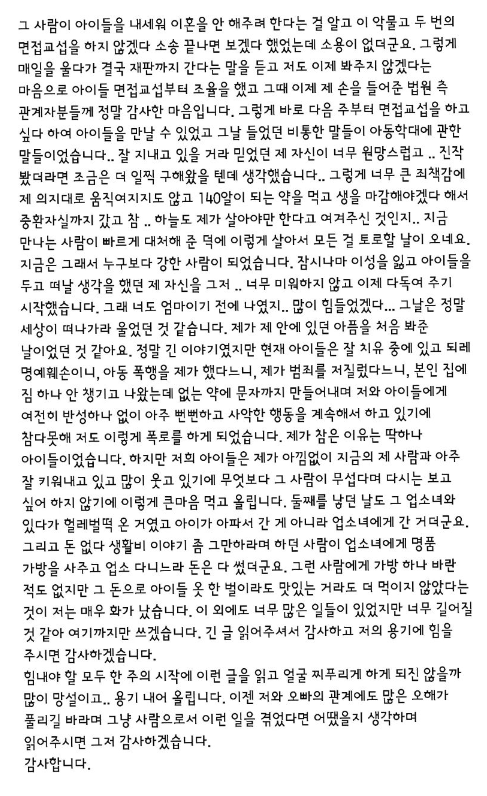 그 사람이 아이들을 내세워 이혼을 안 해주려 한다는 걸 알고 이 악물고 두 번의 면접교섭을 하지 않겠다 소송 끝나면 보겠다 했었는데 소용이 없더군요. 그렇게 매일을 울다가 결국 재판까지 간다는 말을 듣고 저도 이제 봐주지 않겠다는 마음으로 아이들 면접교섭부터 조율을 했고 그때 이제 제 손을 들어준 법원 측 관계자분들께 정말 감사한 마음입니다. 그렇게 바로 다음 주부터 면접교섭을 하고 싶다 하여 아이들을 만날 수 있었고 그날 들었던 비통한 말들이 아동학대에 관한 말들이었습니다.. 잘 지내고 있을 거라 믿었던 제 자신이 너무 원망스럽고 .. 진작 봤더라면 조금은 더 일찍 구해왔을 텐데 생각했습니다.. 그렇게 너무 큰 죄책감에 제 의지대로 움직여지지도 않고 140알이 되는 약을 먹고 생을 마감해야겠다 해서 중환자실까지 갔고 참 .. 하늘도 제가 살아야만 한다고 여겨주신 것인지.. 지금 만나는 사람이 빠르게 대처해 준 덕에 이렇게 살아서 모든 걸 토로할 날이 오네요. 지금은 그래서 누구보다 강한 사람이 되었습니다. 잠시나마 이성을 잃고 아이들을 두고 떠날 생각을 했던 제 자신을 그저 .. 너무 미워하지 않고 이제 다독여 주기 시작했습니다. 그래 너도 엄마이기 전에 나였지.. 많이 힘들었겠다... 그날은 정말 세상이 떠나가라 울었던 것 같습니다. 제가 제 안에 있던 아픔을 처음 봐준 날이었던 것 같아요. 정말 긴 이야기였지만 현재 아이들은 잘 치유 중에 있고 되레 명예훼손이니, 아동 폭행을 제가 했다느니, 제가 범죄를 저질렀다느니, 본인 집에 짐 하나 안 챙기고 나왔는데 없는 약에 문자까지 만들어내며 저와 아이들에게 여전히 반성하나 없이 아주 뻔뻔하고 사악한 행동을 계속해서 하고 있기에 참다못해 저도 이렇게 폭로를 하게 되었습니다. 제가 참은 이유는 딱하나 아이들이었습니다. 하지만 저희 아이들은 제가 아낌없이 지금의 제 사람과 아주 잘 키워내고 있고 많이 웃고 있기에 무엇보다 그 사람이 무섭다며 다시는 보고 싶어 하지 않기에 이렇게 큰마음 먹고 올립니다. 둘째를 낳던 날도 그 업소녀와 있다가 헐레벌떡 온 거였고 아이가 아파서 간 게 아니라 업소녀에게 간 거더군요. 그리고 돈 없다 생활비 이야기 좀 그만하라며 하던 사람이 업소녀에게 명품 가방을 사주고 업소 다니느라 돈은 다 썼더군요. 그런 사람에게 가방 하나 바란 적도 없지만 그 돈으로 아이들 옷 한 벌이라도 맛있는 거라도 더 먹이지 않았다는 것이 저는 매우 화가 났습니다. 이 외에도 너무 많은 일들이 있었지만 너무 길어질 것 같아 여기까지만 쓰겠습니다. 긴 글 읽어주셔서 감사하고 저의 용기에 힘을 주시면 감사하겠습니다.
힘내야 할 모두 한 주의 시작에 이런 글을 읽고 얼굴 찌푸리게 하게 되진 않을까 많이 망설이고.. 용기 내어 올립니다. 이젠 저와 오빠의 관계에도 많은 오해가 풀리길 바라며 그냥 사람으로서 이런 일을 겪었다면 어땠을지 생각하며 읽어주시면 그저 감사하겠습니다.
감사합니다.